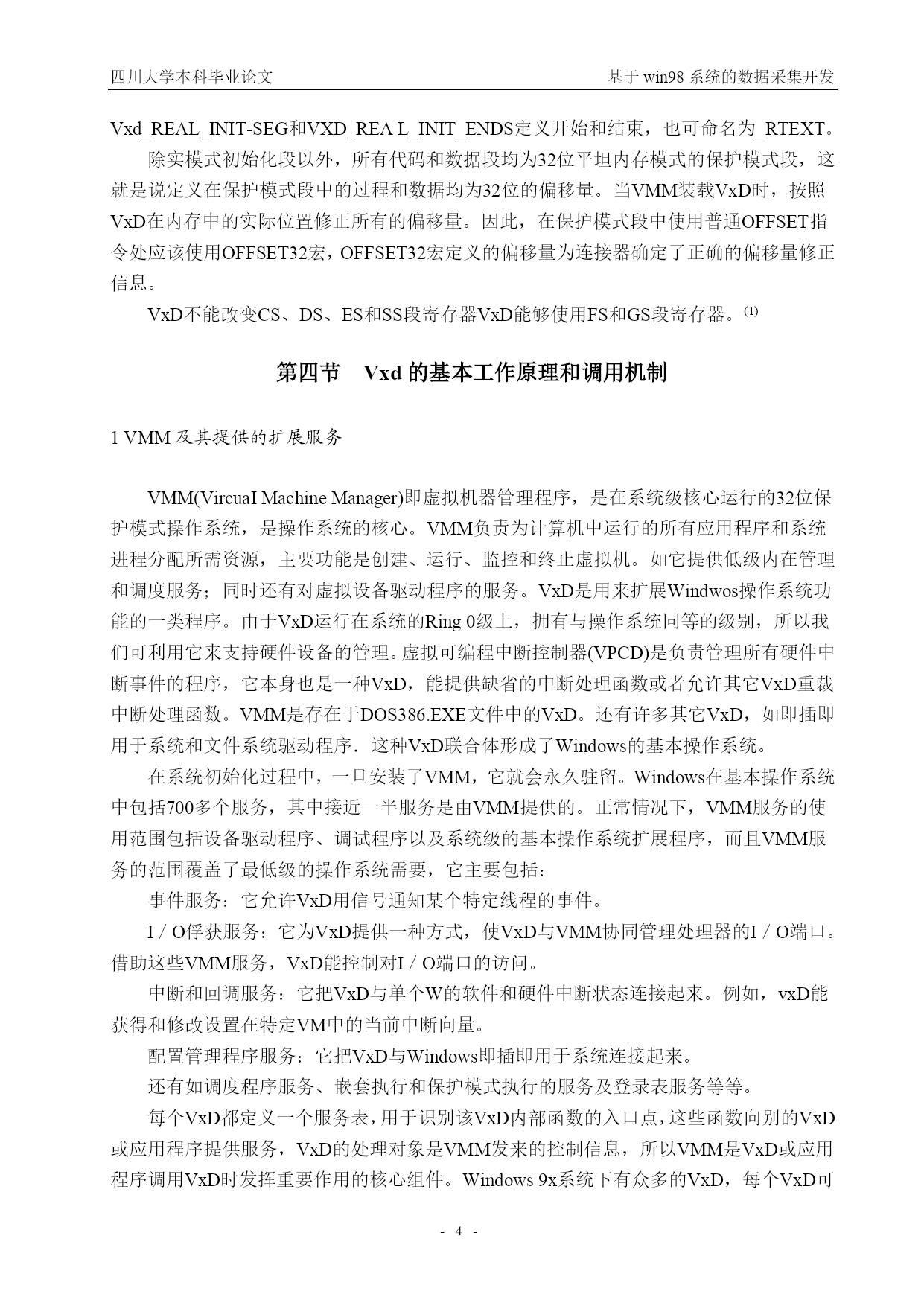 四川大学本科毕业论文　　基于 win98 系统的数据采集开发

Vxd_REAL_INIT-SEG和VXD_REA L_INIT_ENDS定义开始和结束，也可命名为_RTEXT。

除实模式初始化段以外，所有代码和数据段均为32位平坦内存模式的保护模式段，这就是说定义在保护模式段中的过程和数据均为32位的偏移量。当VMM装载VxD时，按照VxD在内存中的实际位置修正所有的偏移量。因此，在保护模式段中使用普通OFFSET指令处应该使用OFFSET32宏，OFFSET32宏定义的偏移量为连接器确定了正确的偏移量修正信息。

VxD不能改变CS、DS、ES和SS段寄存器VxD能够使用FS和GS段寄存器。$^{(1)}$

第四节　Vxd 的基本工作原理和调用机制

1 VMM 及其提供的扩展服务

VMM(VircuaI Machine Manager)即虚拟机器管理程序，是在系统级核心运行的32位保护模式操作系统，是操作系统的核心。VMM负责为计算机中运行的所有应用程序和系统进程分配所需资源，主要功能是创建、运行、监控和终止虚拟机。如它提供低级内在管理和调度服务；同时还有对虚拟设备驱动程序的服务。VxD是用来扩展Windwos操作系统功能的一类程序。由于VxD运行在系统的Ring 0级上，拥有与操作系统同等的级别，所以我们可利用它来支持硬件设备的管理。虚拟可编程中断控制器(VPCD)是负责管理所有硬件中断事件的程序，它本身也是一种VxD，能提供缺省的中断处理函数或者允许其它VxD重裁中断处理函数。VMM是存在于DOS386.EXE文件中的VxD。还有许多其它VxD，如即插即用于系统和文件系统驱动程序．这种VxD联合体形成了Windows的基本操作系统。

在系统初始化过程中，一旦安装了VMM，它就会永久驻留。Windows在基本操作系统中包括700多个服务，其中接近一半服务是由VMM提供的。正常情况下，VMM服务的使用范围包括设备驱动程序、调试程序以及系统级的基本操作系统扩展程序，而且VMM服务的范围覆盖了最低级的操作系统需要，它主要包括：

事件服务：它允许VxD用信号通知某个特定线程的事件。

I／O俘获服务：它为VxD提供一种方式，使VxD与VMM协同管理处理器的I／O端口。借助这些VMM服务，VxD能控制对I／O端口的访问。

中断和回调服务：它把VxD与单个W的软件和硬件中断状态连接起来。例如，vxD能获得和修改设置在特定VM中的当前中断向量。

配置管理程序服务：它把VxD与Windows即插即用于系统连接起来。

还有如调度程序服务、嵌套执行和保护模式执行的服务及登录表服务等等。

每个VxD都定义一个服务表，用于识别该VxD内部函数的入口点，这些函数向别的VxD或应用程序提供服务，VxD的处理对象是VMM发来的控制信息，所以VMM是VxD或应用程序调用VxD时发挥重要作用的核心组件。Windows 9x系统下有众多的VxD，每个VxD可

- 4 -